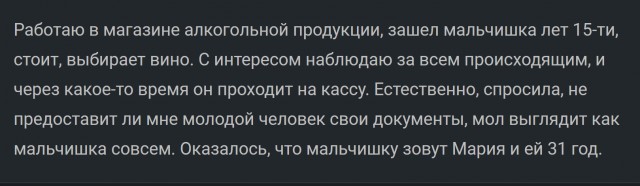 Работаю в магазине алкогольной продукции, зашел мальчишка лет 15-ти, стоит, выбирает вино. С интересом наблюдаю за всем происходящим, и через какое-то время он проходит на кассу. Естественно, спросила, не предоставит ли мне молодой человек свои документы, мол выглядит как мальчишка совсем. Оказалось, что мальчишку зовут Мария и ей 31 год.